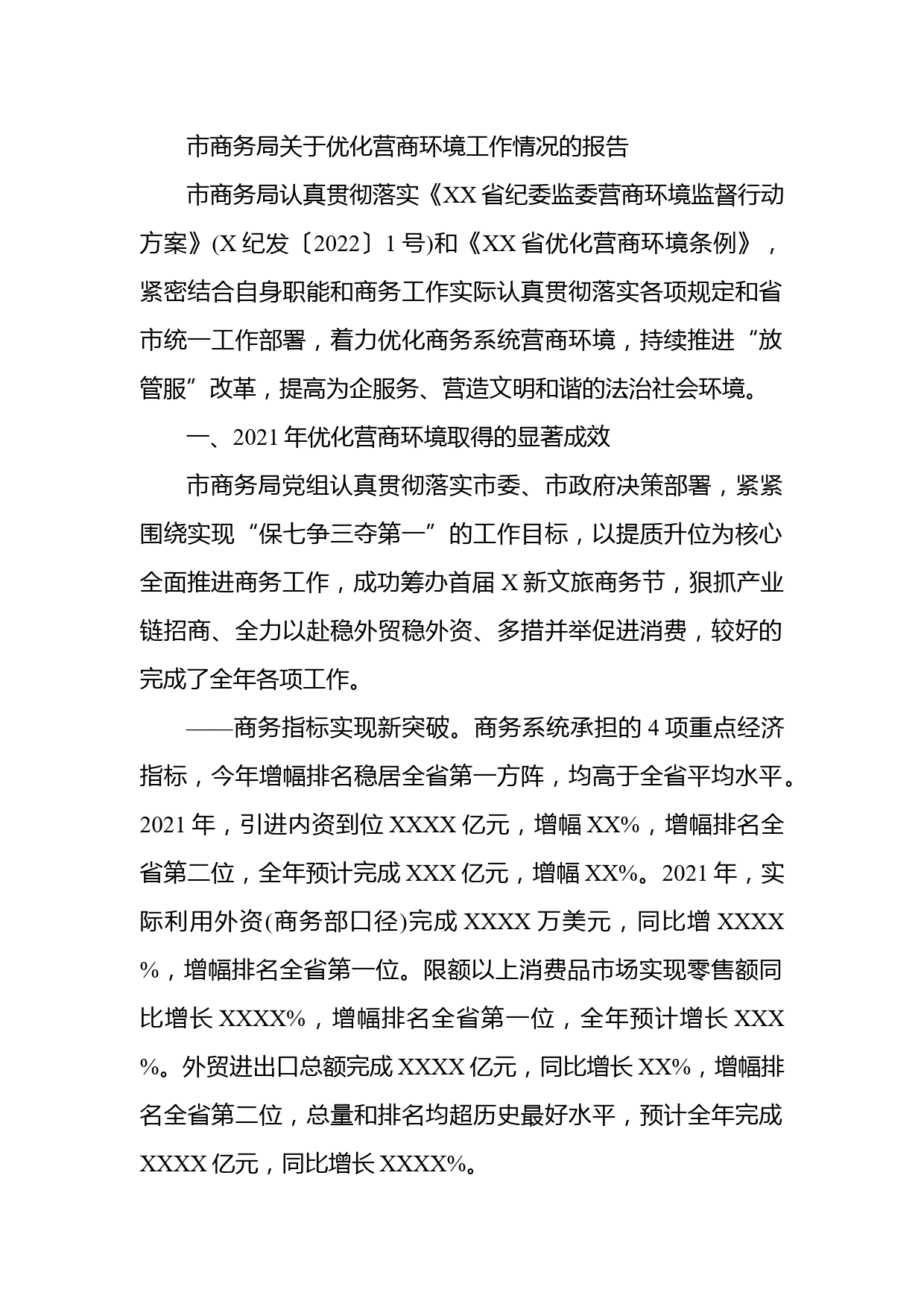 市商务局关于优化营商环境工作情况的报告

市商务局认真贯彻落实《XX省纪委监委营商环境监督行动方案》(X纪发〔2022〕1号)和《XX省优化营商环境条例》，紧密结合自身职能和商务工作实际认真贯彻落实各项规定和省市统一工作部署，着力优化商务系统营商环境，持续推进“放管服”改革，提高为企服务、营造文明和谐的法治社会环境。

一、2021年优化营商环境取得的显著成效

市商务局党组认真贯彻落实市委、市政府决策部署，紧紧围绕实现“保七争三夺第一”的工作目标，以提质升位为核心全面推进商务工作，成功筹办首届X新文旅商务节，狠抓产业链招商、全力以赴稳外贸稳外资、多措并举促进消费，较好的完成了全年各项工作。

——商务指标实现新突破。商务系统承担的4项重点经济指标，今年增幅排名稳居全省第一方阵，均高于全省平均水平。2021年，引进内资到位XXXX亿元，增幅XX%，增幅排名全省第二位，全年预计完成XXX亿元，增幅XX%。2021年，实际利用外资(商务部口径)完成XXXX万美元，同比增XXXX%，增幅排名全省第一位。限额以上消费品市场实现零售额同比增长XXXX%，增幅排名全省第一位，全年预计增长XXX%。外贸进出口总额完成XXXX亿元，同比增长XX%，增幅排名全省第二位，总量和排名均超历史最好水平，预计全年完成XXXX亿元，同比增长XXXX%。